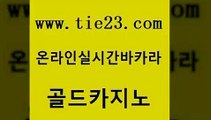 www.tie23.com

온라인실시간바카라

골드카지노